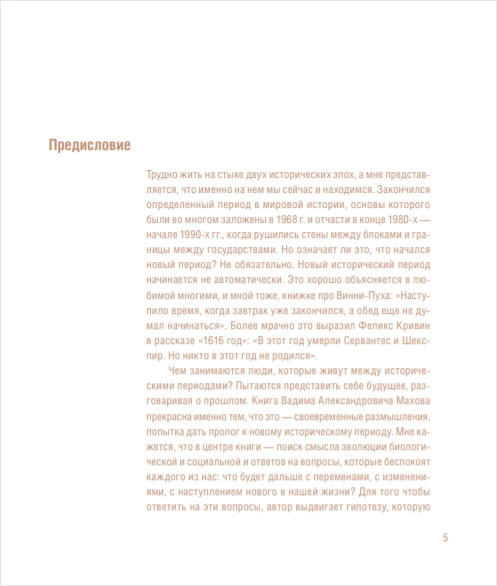 Предисловие

Трудно жить на стыке двух исторических эпох, а мне представляется, что именно на нем мы сейчас и находимся. Закончился определенный период в мировой истории, основы которого были во многом заложены в 1968 г. и отчасти в конце 1980-х — начале 1990-х гг., когда рушились стены между блоками и границы между государствами. Но означает ли это, что начался новый период? Не обязательно. Новый исторический период начинается не автоматически. Это хорошо объясняется в любимой многими, и мной тоже, книжке про Винни-Пуха: «Наступило время, когда завтрак уже закончился, а обед еще не думал начинаться». Более мрачно это выразил Феликс Кривин в рассказе «1616 год»: «В этот год умерли Сервантес и Шекспир. Но никто в этот год не родился».

Чем занимаются люди, которые живут между историческими периодами? Пытаются представить себе будущее, разговаривая о прошлом. Книга Вадима Александровича Махова прекрасна именно тем, что это — своевременные размышления, попытка дать пролог к новому историческому периоду. Мне кажется, что в центре книги — поиск смысла эволюции биологической и социальной и ответов на вопросы, которые беспокоят каждого из нас: что будет дальше с переменами, с изменениями, с наступлением нового в нашей жизни? Для того чтобы ответить на эти вопросы, автор выдвигает гипотезу, которую

5